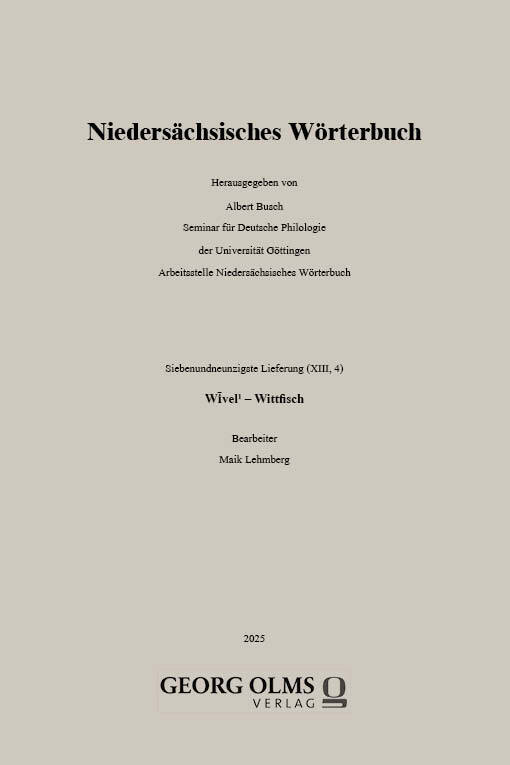 Niedersächsisches Wörterbuch

Herausgegeben von

Albert Busch

Seminar für Deutsche Philologie

der Universität Göttingen

Arbeitsstelle Niedersächsisches Wörterbuch

Siebenundneunzigste Lieferung (XIII, 4)

Wīvel¹ – Wittfisch

Bearbeiter

Maik Lehmberg

2025

GEORG OLMS VERLAG